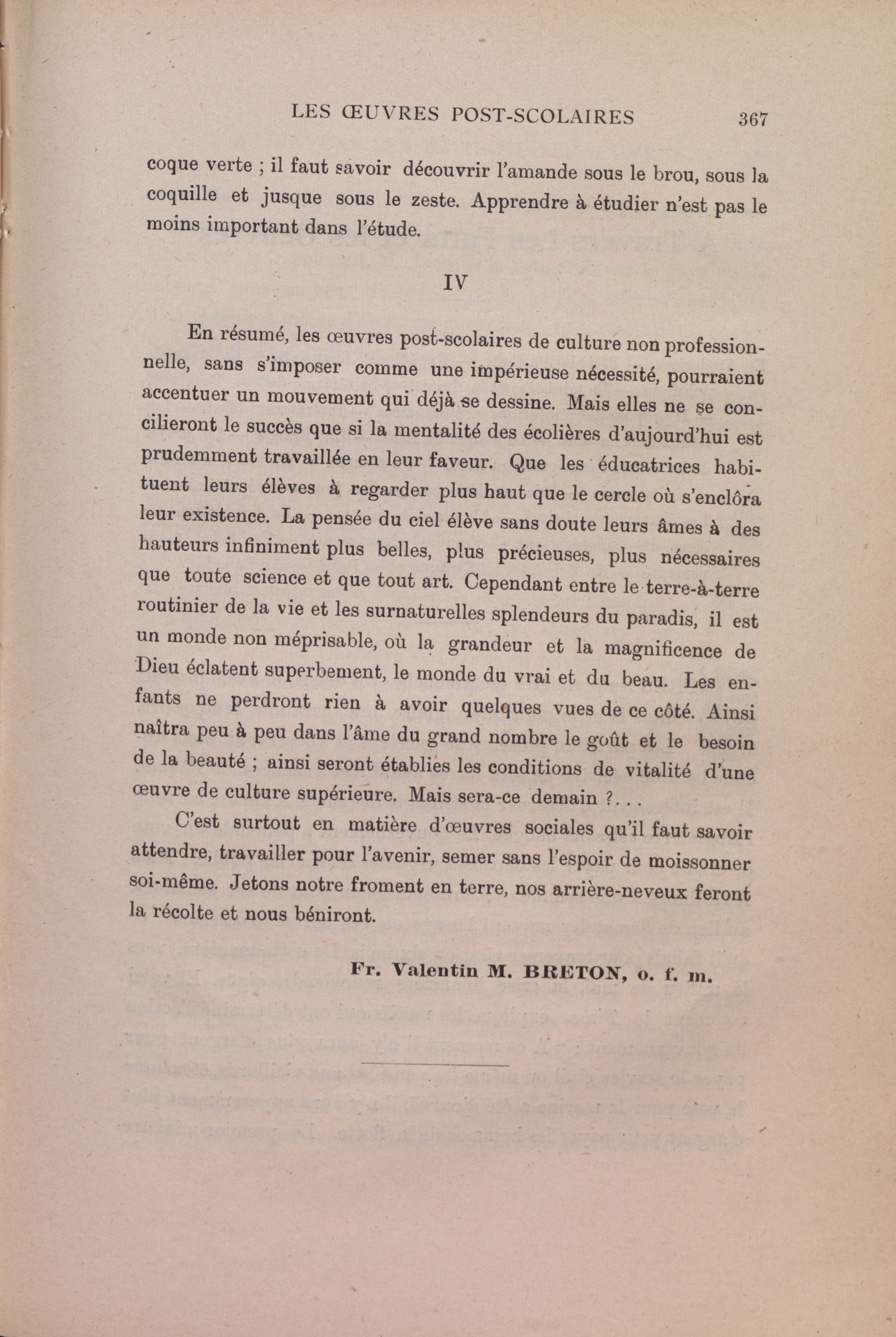 LES ŒUVRES POST-SCOLAIRES 367

coque verte ; il faut savoir découvrir l'amande sous le brou, sous la coquille et jusque sous le zeste. Apprendre à étudier n'est pas le moins important dans l'étude.

IV

En résumé, les œuvres post-scolaires de culture non professionnelle, sans s'imposer comme une impérieuse nécessité, pourraient accentuer un mouvement qui déjà se dessine. Mais elles ne se concilieront le succès que si la mentalité des écolières d'aujourd'hui est prudemment travaillée en leur faveur. Que les éducatrices habituent leurs élèves à regarder plus haut que le cercle où s'enclôra leur existence. La pensée du ciel élève sans doute leurs âmes à des hauteurs infiniment plus belles, plus précieuses, plus nécessaires que toute science et que tout art. Cependant entre le terre-à-terre routinier de la vie et les surnaturelles splendeurs du paradis, il est un monde non méprisable, où la grandeur et la magnificence de Dieu éclatent superbement, le monde du vrai et du beau. Les enfants ne perdront rien à avoir quelques vues de ce côté. Ainsi naîtra peu à peu dans l'âme du grand nombre le goût et le besoin de la beauté ; ainsi seront établies les conditions de vitalité d'une œuvre de culture supérieure. Mais sera-ce demain ?. . .

C'est surtout en matière d'œuvres sociales qu'il faut savoir attendre, travailler pour l'avenir, semer sans l'espoir de moissonner soi-même. Jetons notre froment en terre, nos arrière-neveux feront la récolte et nous béniront.

Fr. Valentin M. BRETON, o. f. m.